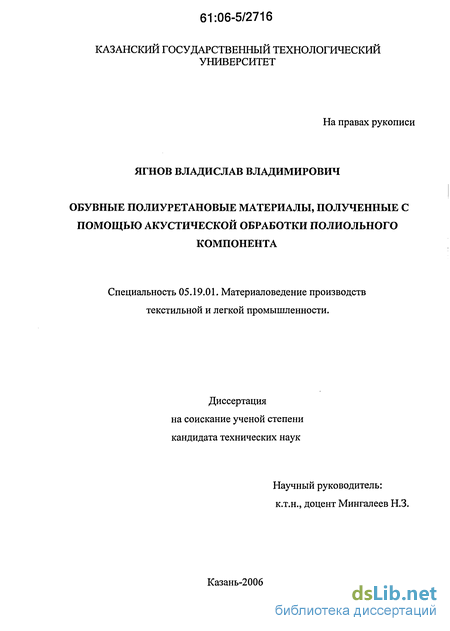 61:06-5/2716

КАЗАНСКИЙ ГОСУДАРСТВЕННЫЙ ТЕХНОЛОГИЧЕСКИЙ УНИВЕРСИТЕТ

На правах рукописи

ЯГНОВ ВЛАДИСЛАВ ВЛАДИМИРОВИЧ

ОБУВНЫЕ ПОЛИУРЕТАНОВЫЕ МАТЕРИАЛЫ, ПОЛУЧЕННЫЕ С ПОМОЩЬЮ АКУСТИЧЕСКОЙ ОБРАБОТКИ ПОЛИОЛЬНОГО КОМПОНЕНТА

Специальность 05.19.01. Материаловедение производств текстильной и легкой промышленности.

Диссертация
на соискание ученой степени
кандидата технических наук

Научный руководитель:
к.т.н., доцент Мингалеев Н.З.

Казань-2006

dsLib.net
библиотека диссертаций